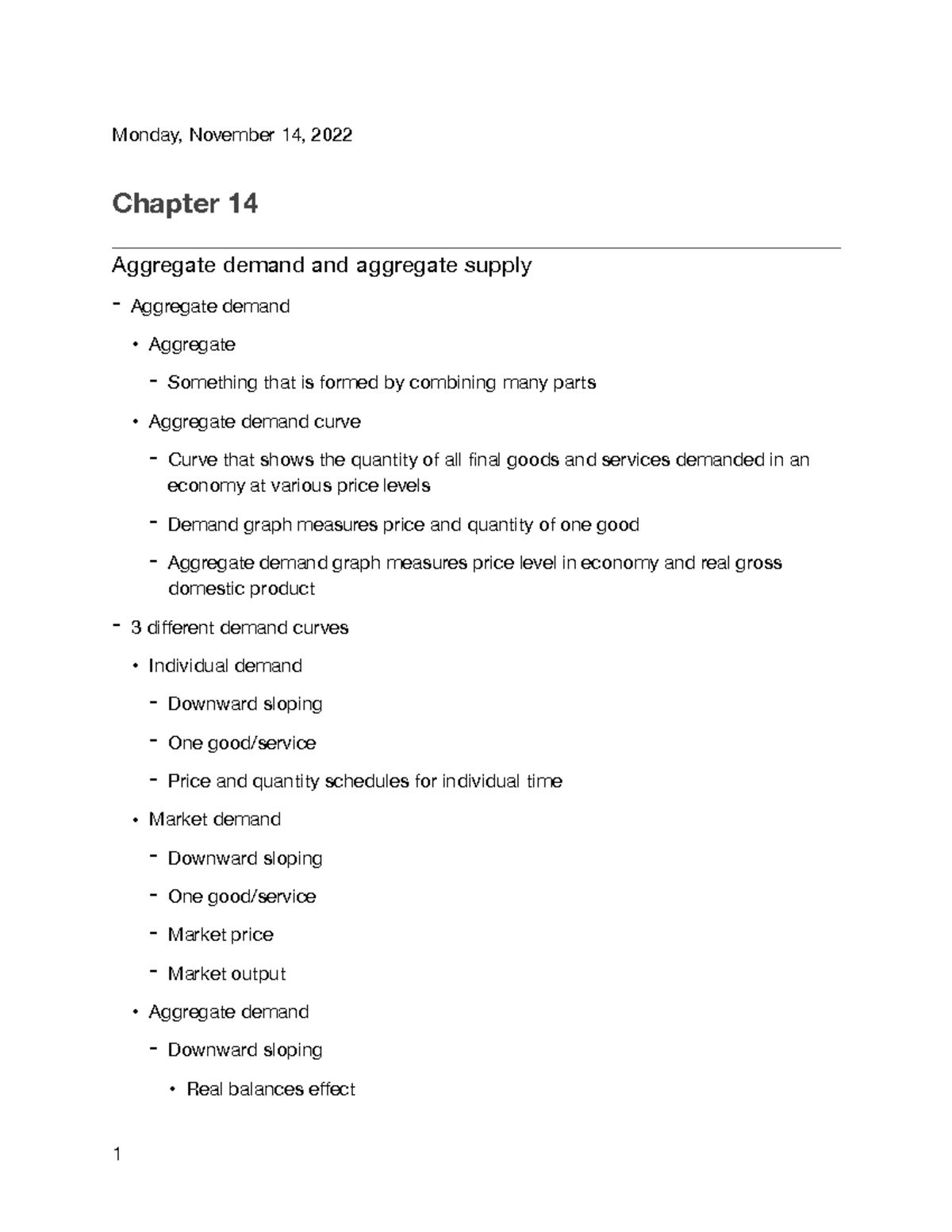 Monday, November 14, 2022

Chapter 14

Aggregate demand and aggregate supply

- Aggregate demand

• Aggregate

- Something that is formed by combining many parts

• Aggregate demand curve

- Curve that shows the quantity of all final goods and services demanded in an economy at various price levels

- Demand graph measures price and quantity of one good

- Aggregate demand graph measures price level in economy and real gross domestic product

- 3 different demand curves

• Individual demand

- Downward sloping

- One good/service

- Price and quantity schedules for individual time

• Market demand

- Downward sloping

- One good/service

- Market price

- Market output

• Aggregate demand

- Downward sloping

• Real balances effect

1